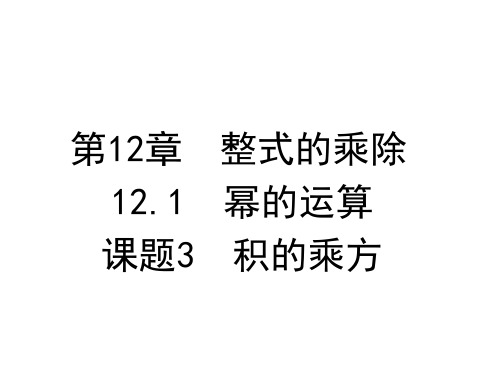 第12章　整式的乘除
12.1　幂的运算
课题3　积的乘方